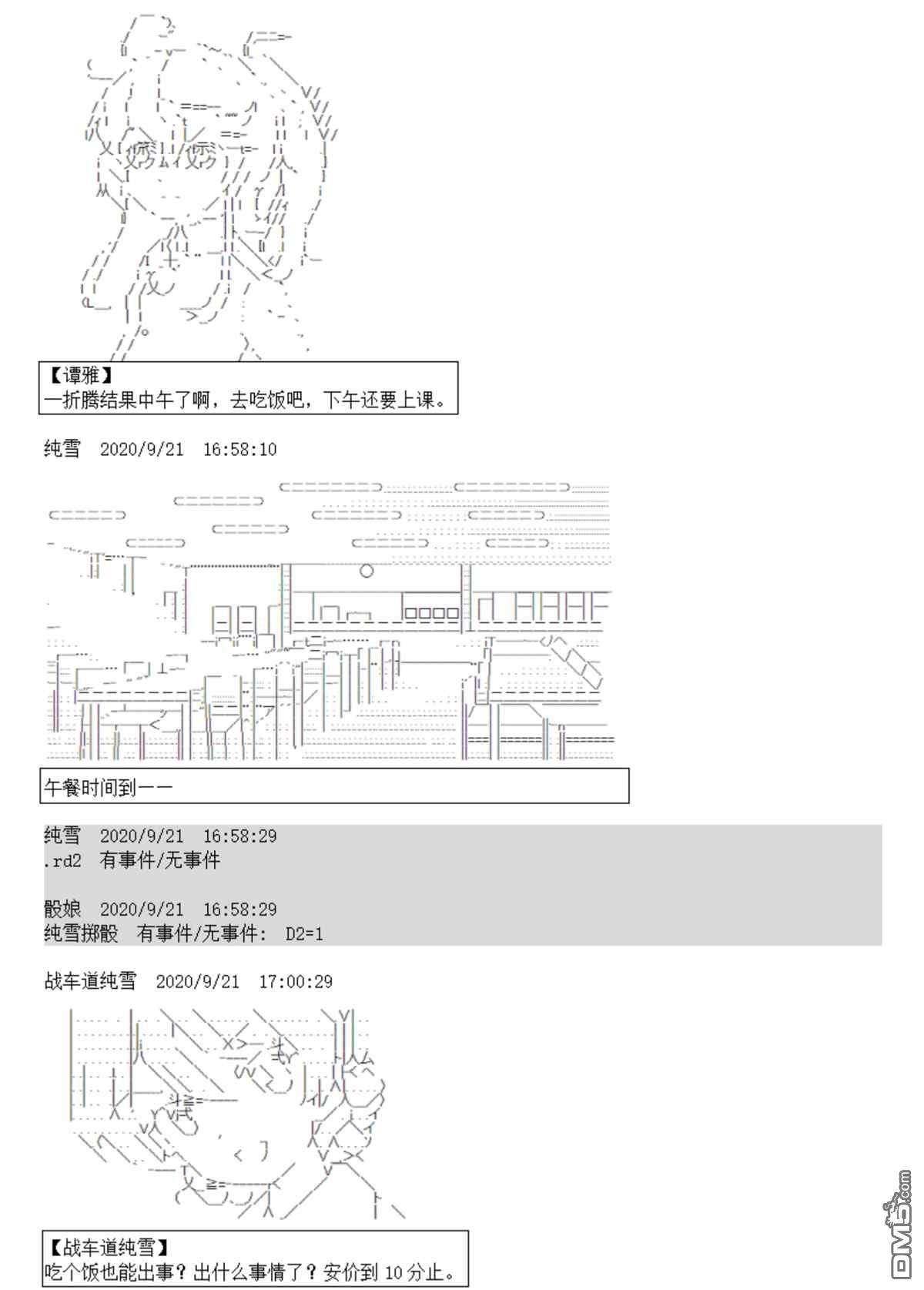 【谭雅】
一折腾结果中午了啊，去吃饭吧，下午还要上课。

纯雪　2020/9/21　16:58:10

午餐时间到——

纯雪　2020/9/21　16:58:29
.rd2　有事件/无事件

骰娘　2020/9/21　16:58:29
纯雪掷骰　有事件/无事件:　D2=1

战车道纯雪　2020/9/21　17:00:29

【战车道纯雪】
吃个饭也能出事？出什么事情了？安价到 10 分止。

DM5.com